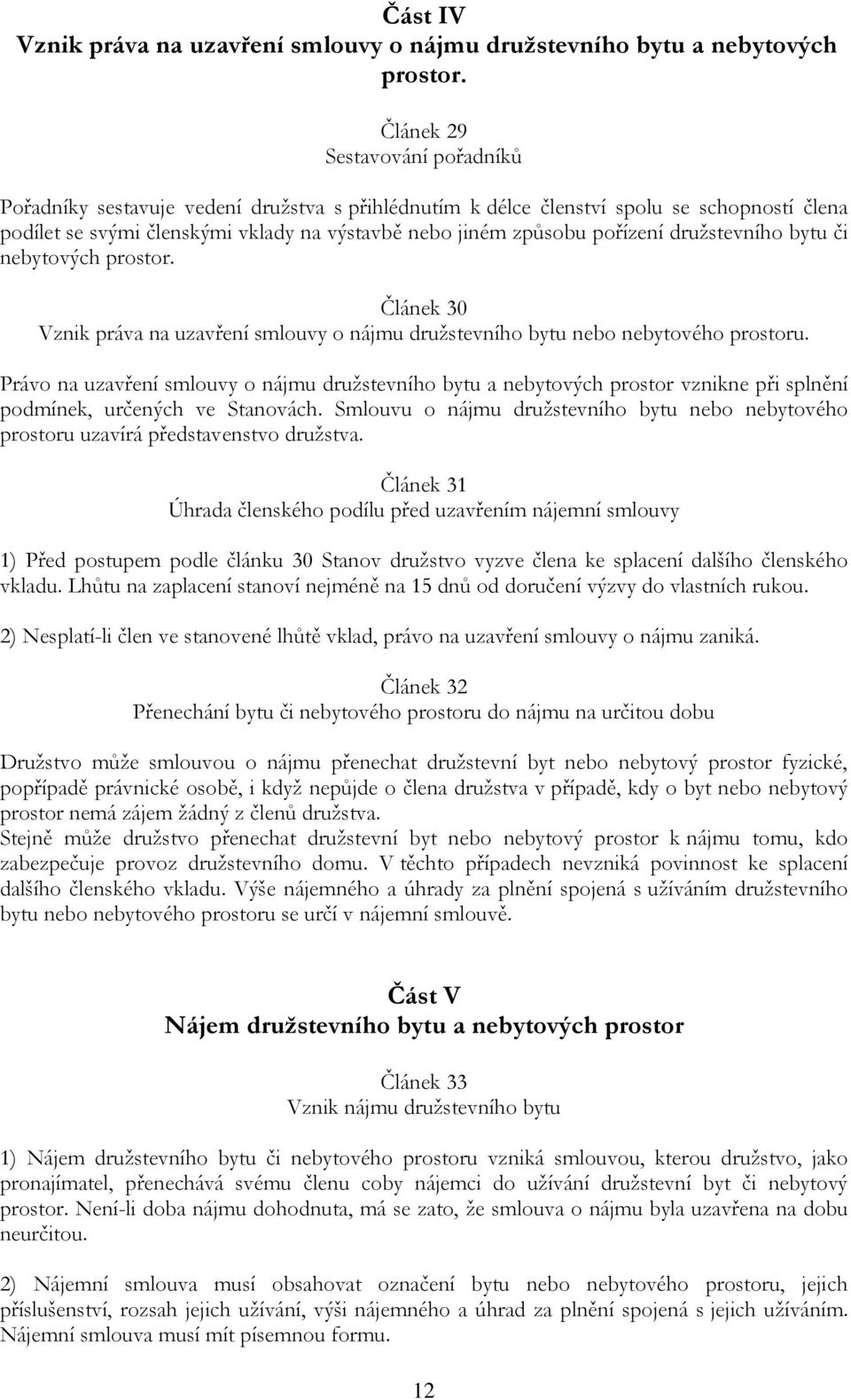 Část IV
Vznik práva na uzavření smlouvy o nájmu družstevního bytu a nebytových prostor.

Článek 29
Sestavování pořadníků

Pořadníky sestavuje vedení družstva s přihlédnutím k délce členství spolu se schopností člena podílet se svými členskými vklady na výstavbě nebo jiném způsobu pořízení družstevního bytu či nebytových prostor.

Článek 30
Vznik práva na uzavření smlouvy o nájmu družstevního bytu nebo nebytového prostoru.

Právo na uzavření smlouvy o nájmu družstevního bytu a nebytových prostor vznikne při splnění podmínek, určených ve Stanovách. Smlouvu o nájmu družstevního bytu nebo nebytového prostoru uzavírá představenstvo družstva.

Článek 31
Úhrada členského podílu před uzavřením nájemní smlouvy

1) Před postupem podle článku 30 Stanov družstvo vyzve člena ke splacení dalšího členského vkladu. Lhůtu na zaplacení stanoví nejméně na 15 dnů od doručení výzvy do vlastních rukou.

2) Nesplatí-li člen ve stanovené lhůtě vklad, právo na uzavření smlouvy o nájmu zaniká.

Článek 32
Přenechání bytu či nebytového prostoru do nájmu na určitou dobu

Družstvo může smlouvou o nájmu přenechat družstevní byt nebo nebytový prostor fyzické, popřípadě právnické osobě, i když nepůjde o člena družstva v případě, kdy o byt nebo nebytový prostor nemá zájem žádný z členů družstva.
Stejně může družstvo přenechat družstevní byt nebo nebytový prostor k nájmu tomu, kdo zabezpečuje provoz družstevního domu. V těchto případech nevzniká povinnost ke splacení dalšího členského vkladu. Výše nájemného a úhrady za plnění spojená s užíváním družstevního bytu nebo nebytového prostoru se určí v nájemní smlouvě.

Část V
Nájem družstevního bytu a nebytových prostor

Článek 33
Vznik nájmu družstevního bytu

1) Nájem družstevního bytu či nebytového prostoru vzniká smlouvou, kterou družstvo, jako pronajímatel, přenechává svému členu coby nájemci do užívání družstevní byt či nebytový prostor. Není-li doba nájmu dohodnuta, má se zato, že smlouva o nájmu byla uzavřena na dobu neurčitou.

2) Nájemní smlouva musí obsahovat označení bytu nebo nebytového prostoru, jejich příslušenství, rozsah jejich užívání, výši nájemného a úhrad za plnění spojená s jejich užíváním. Nájemní smlouva musí mít písemnou formu.

12